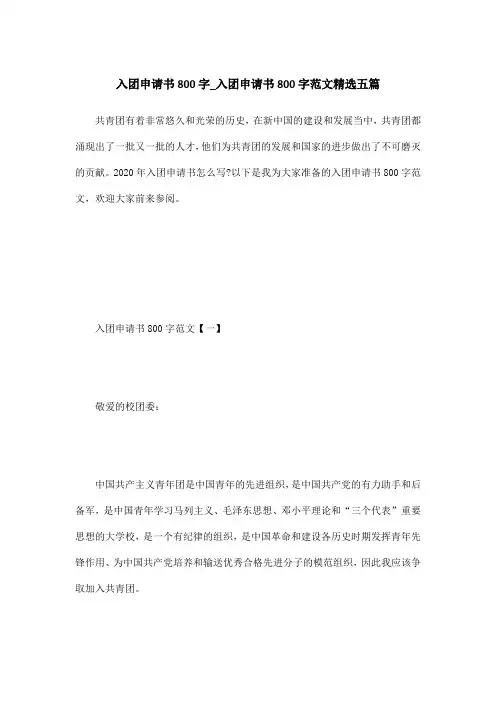 入团申请书800字_入团申请书800字范文精选五篇

共青团有着非常悠久和光荣的历史，在新中国的建设和发展当中，共青团都涌现出了一批又一批的人才，他们为共青团的发展和国家的进步做出了不可磨灭的贡献。2020年入团申请书怎么写?以下是我为大家准备的入团申请书800字范文，欢迎大家前来参阅。

入团申请书800字范文【一】

敬爱的校团委：

中国共产主义青年团是中国青年的先进组织，是中国共产党的有力助手和后备军，是中国青年学习马列主义、毛泽东思想、邓小平理论和“三个代表”重要思想的大学校，是一个有纪律的组织，是中国革命和建设各历史时期发挥青年先锋作用、为中国共产党培养和输送优秀合格先进分子的模范组织，因此我应该争取加入共青团。